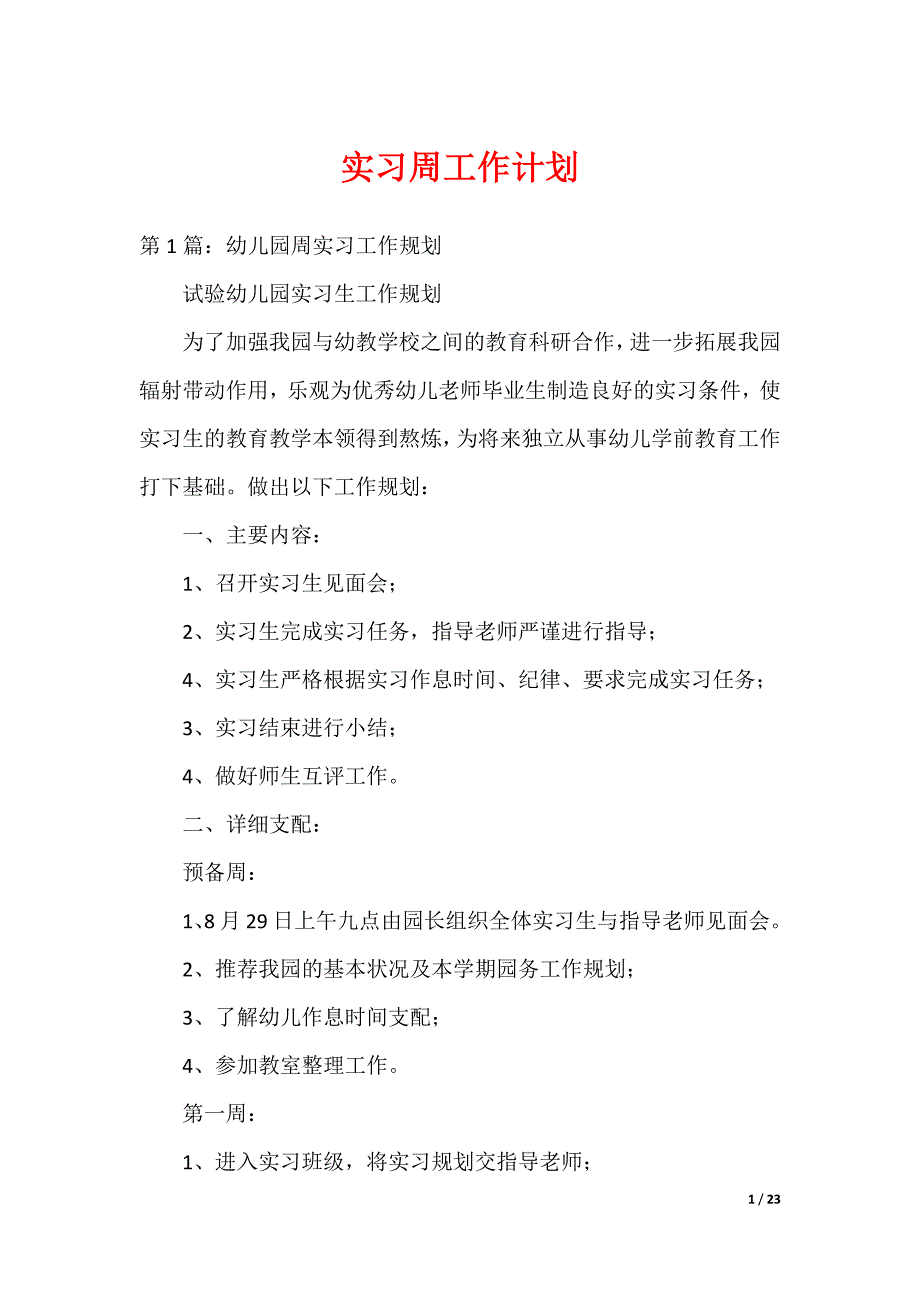 实习周工作计划

第 1 篇：幼儿园周实习工作规划

试验幼儿园实习生工作规划

为了加强我园与幼教学校之间的教育科研合作，进一步拓展我园辐射带动作用，乐观为优秀幼儿老师毕业生制造良好的实习条件，使实习生的教育教学本领得到熬炼，为将来独立从事幼儿学前教育工作打下基础。做出以下工作规划：

一、主要内容：

1、召开实习生见面会；

2、实习生完成实习任务，指导老师严谨进行指导；

4、实习生严格根据实习作息时间、纪律、要求完成实习任务；

3、实习结束进行小结；

4、做好师生互评工作。

二、详细支配：

预备周：

1、8 月 29 日上午九点由园长组织全体实习生与指导老师见面会。

2、推荐我园的基本状况及本学期园务工作规划；

3、了解幼儿作息时间支配；

4、参加教室整理工作。

第一周：

1、进入实习班级，将实习规划交指导老师；

1 / 23